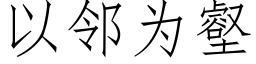 以邻为壑